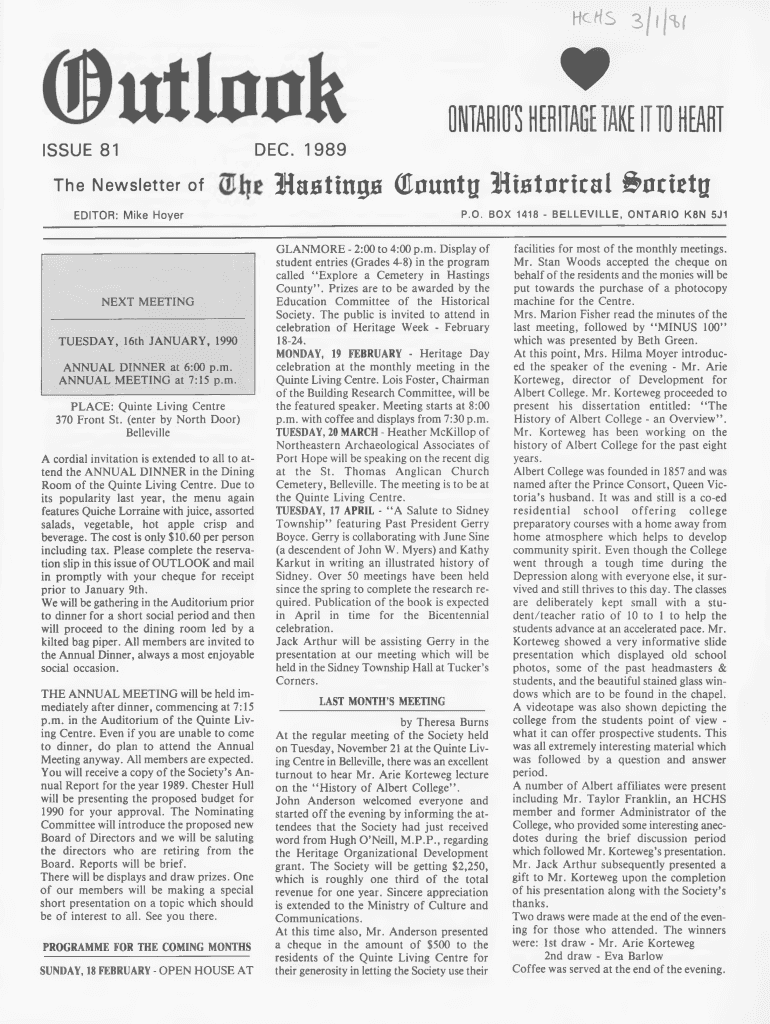 HCHS 3/1/81

Outlook

ONTARIO'S HERITAGE TAKE IT TO HEART

ISSUE 81

DEC. 1989

The Newsletter of The Hastings County Historical Society

EDITOR: Mike Hoyer

P.O. BOX 1418 - BELLEVILLE, ONTARIO K8N 5J1

NEXT MEETING

TUESDAY, 16th JANUARY, 1990

ANNUAL DINNER at 6:00 p.m.
ANNUAL MEETING at 7:15 p.m.

PLACE: Quinte Living Centre
370 Front St. (enter by North Door)
Belleville

A cordial invitation is extended to all to attend the ANNUAL DINNER in the Dining Room of the Quinte Living Centre. Due to its popularity last year, the menu again features Quiche Lorraine with juice, assorted salads, vegetable, hot apple crisp and beverage. The cost is only $10.60 per person including tax. Please complete the reservation slip in this issue of OUTLOOK and mail in promptly with your cheque for receipt prior to January 9th.
We will be gathering in the Auditorium prior to dinner for a short social period and then will proceed to the dining room led by a kilted bag piper. All members are invited to the Annual Dinner, always a most enjoyable social occasion.

THE ANNUAL MEETING will be held immediately after dinner, commencing at 7:15 p.m. in the Auditorium of the Quinte Living Centre. Even if you are unable to come to dinner, do plan to attend the Annual Meeting anyway. All members are expected. You will receive a copy of the Society's Annual Report for the year 1989. Chester Hull will be presenting the proposed budget for 1990 for your approval. The Nominating Committee will introduce the proposed new Board of Directors and we will be saluting the directors who are retiring from the Board. Reports will be brief.
There will be displays and draw prizes. One of our members will be making a special short presentation on a topic which should be of interest to all. See you there.

PROGRAMME FOR THE COMING MONTHS

SUNDAY, 18 FEBRUARY - OPEN HOUSE AT GLANMORE - 2:00 to 4:00 p.m. Display of student entries (Grades 4-8) in the program called "Explore a Cemetery in Hastings County". Prizes are to be awarded by the Education Committee of the Historical Society. The public is invited to attend in celebration of Heritage Week - February 18-24.
MONDAY, 19 FEBRUARY - Heritage Day celebration at the monthly meeting in the Quinte Living Centre. Lois Foster, Chairman of the Building Research Committee, will be the featured speaker. Meeting starts at 8:00 p.m. with coffee and displays from 7:30 p.m.
TUESDAY, 20 MARCH - Heather McKillop of Northeastern Archaeological Associates of Port Hope will be speaking on the recent dig at the St. Thomas Anglican Church Cemetery, Belleville. The meeting is to be at the Quinte Living Centre.
TUESDAY, 17 APRIL - "A Salute to Sidney Township" featuring Past President Gerry Boyce. Gerry is collaborating with June Sine (a descendent of John W. Myers) and Kathy Karkut in writing an illustrated history of Sidney. Over 50 meetings have been held since the spring to complete the research required. Publication of the book is expected in April in time for the Bicentennial celebration.
Jack Arthur will be assisting Gerry in the presentation at our meeting which will be held in the Sidney Township Hall at Tucker's Corners.

LAST MONTH'S MEETING

by Theresa Burns

At the regular meeting of the Society held on Tuesday, November 21 at the Quinte Living Centre in Belleville, there was an excellent turnout to hear Mr. Arie Korteweg lecture on the "History of Albert College".
John Anderson welcomed everyone and started off the evening by informing the attendees that the Society had just received word from Hugh O'Neill, M.P.P., regarding the Heritage Organizational Development grant. The Society will be getting $2,250, which is roughly one third of the total revenue for one year. Sincere appreciation is extended to the Ministry of Culture and Communications.
At this time also, Mr. Anderson presented a cheque in the amount of $500 to the residents of the Quinte Living Centre for their generosity in letting the Society use their facilities for most of the monthly meetings. Mr. Stan Woods accepted the cheque on behalf of the residents and the monies will be put towards the purchase of a photocopy machine for the Centre.
Mrs. Marion Fisher read the minutes of the last meeting, followed by "MINUS 100" which was presented by Beth Green.
At this point, Mrs. Hilma Moyer introduced the speaker of the evening - Mr. Arie Korteweg, director of Development for Albert College. Mr. Korteweg proceeded to present his dissertation entitled: "The History of Albert College - an Overview". Mr. Korteweg has been working on the history of Albert College for the past eight years.
Albert College was founded in 1857 and was named after the Prince Consort, Queen Victoria's husband. It was and still is a co-ed residential school offering college preparatory courses with a home away from home atmosphere which helps to develop community spirit. Even though the College went through a tough time during the Depression along with everyone else, it survived and still thrives to this day. The classes are deliberately kept small with a student/teacher ratio of 10 to 1 to help the students advance at an accelerated pace. Mr. Korteweg showed a very informative slide presentation which displayed old school photos, some of the past headmasters & students, and the beautiful stained glass windows which are to be found in the chapel. A videotape was also shown depicting the college from the students point of view - what it can offer prospective students. This was all extremely interesting material which was followed by a question and answer period.
A number of Albert affiliates were present including Mr. Taylor Franklin, an HCHS member and former Administrator of the College, who provided some interesting anecdotes during the brief discussion period which followed Mr. Korteweg's presentation.
Mr. Jack Arthur subsequently presented a gift to Mr. Korteweg upon the completion of his presentation along with the Society's thanks.
Two draws were made at the end of the evening for those who attended. The winners were: 1st draw - Mr. Arie Korteweg
2nd draw - Eva Barlow
Coffee was served at the end of the evening.